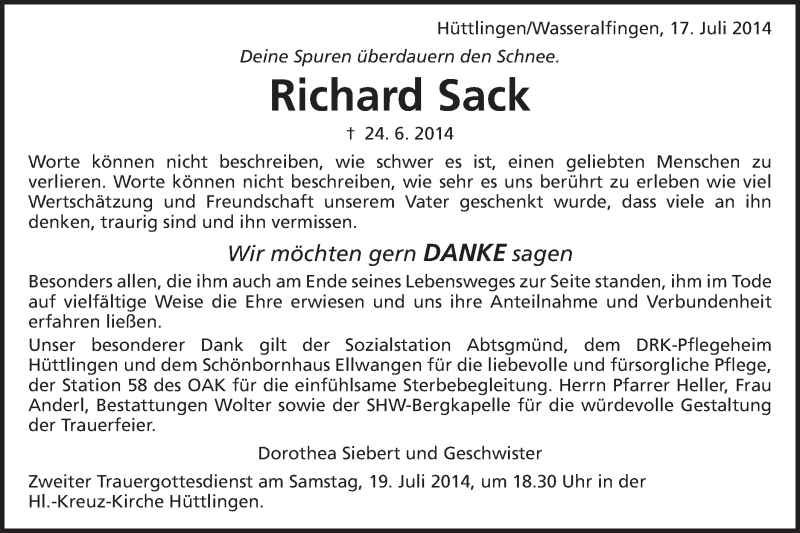 Hüttlingen/Wasseralfingen, 17. Juli 2014

Deine Spuren überdauern den Schnee.

Richard Sack

† 24. 6. 2014

Worte können nicht beschreiben, wie schwer es ist, einen geliebten Menschen zu verlieren. Worte können nicht beschreiben, wie sehr es uns berührt zu erleben wie viel Wertschätzung und Freundschaft unserem Vater geschenkt wurde, dass viele an ihn denken, traurig sind und ihn vermissen.

Wir möchten gern DANKE sagen

Besonders allen, die ihm auch am Ende seines Lebensweges zur Seite standen, ihm im Tode auf vielfältige Weise die Ehre erwiesen und uns ihre Anteilnahme und Verbundenheit erfahren ließen.

Unser besonderer Dank gilt der Sozialstation Abtsgmünd, dem DRK-Pflegeheim Hüttlingen und dem Schönbornhaus Ellwangen für die liebevolle und fürsorgliche Pflege, der Station 58 des OAK für die einfühlsame Sterbebegleitung. Herrn Pfarrer Heller, Frau Anderl, Bestattungen Wolter sowie der SHW-Bergkapelle für die würdevolle Gestaltung der Trauerfeier.

Dorothea Siebert und Geschwister

Zweiter Trauergottesdienst am Samstag, 19. Juli 2014, um 18.30 Uhr in der Hl.-Kreuz-Kirche Hüttlingen.